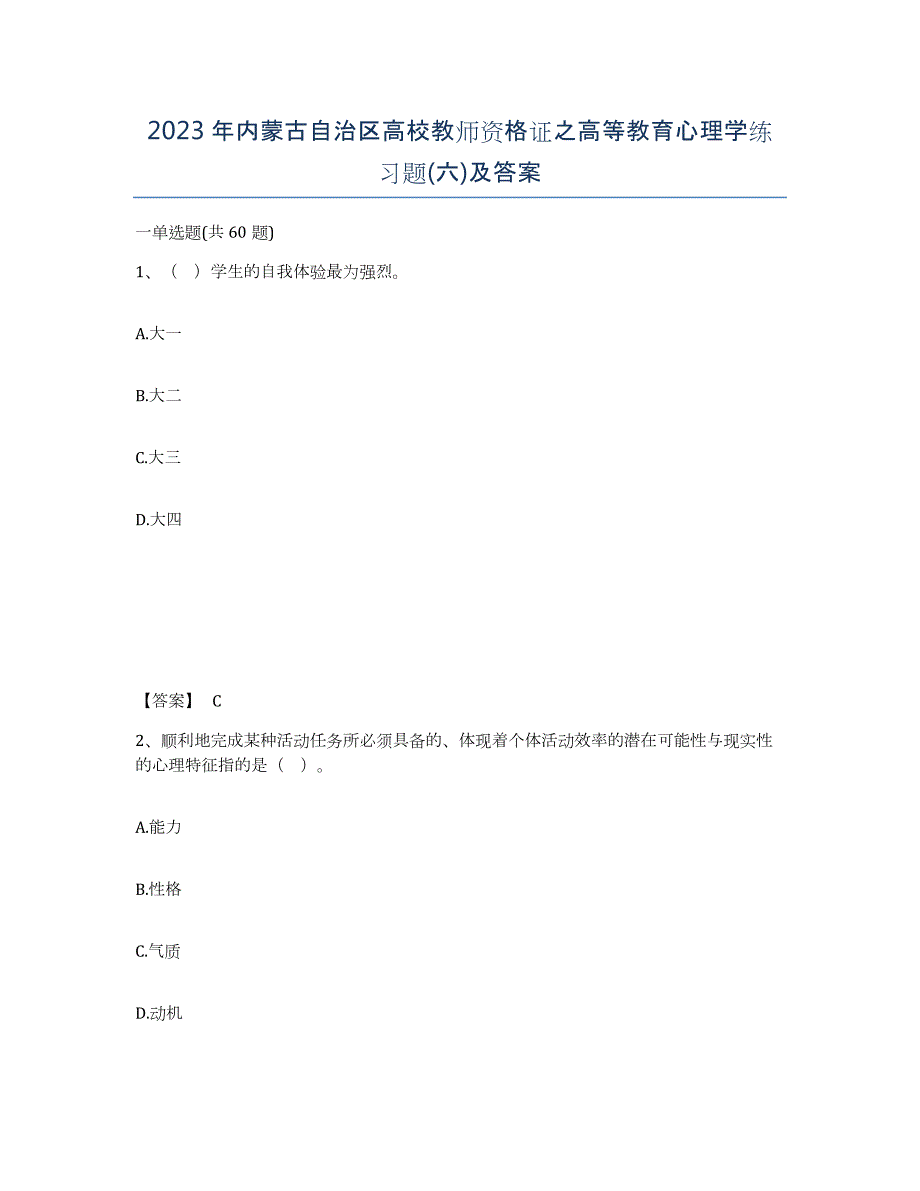 2023年内蒙古自治区高校教师资格证之高等教育心理学练习题(六)及答案

一单选题(共60题)

1、（ ）学生的自我体验最为强烈。

A.大一

B.大二

C.大三

D.大四

【答案】 C

2、顺利地完成某种活动任务所必须具备的、体现着个体活动效率的潜在可能性与现实性的心理特征指的是（ ）。

A.能力

B.性格

C.气质

D.动机